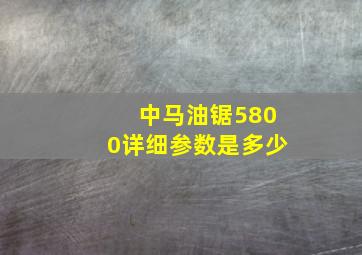 中马油锯5800详细参数是多少